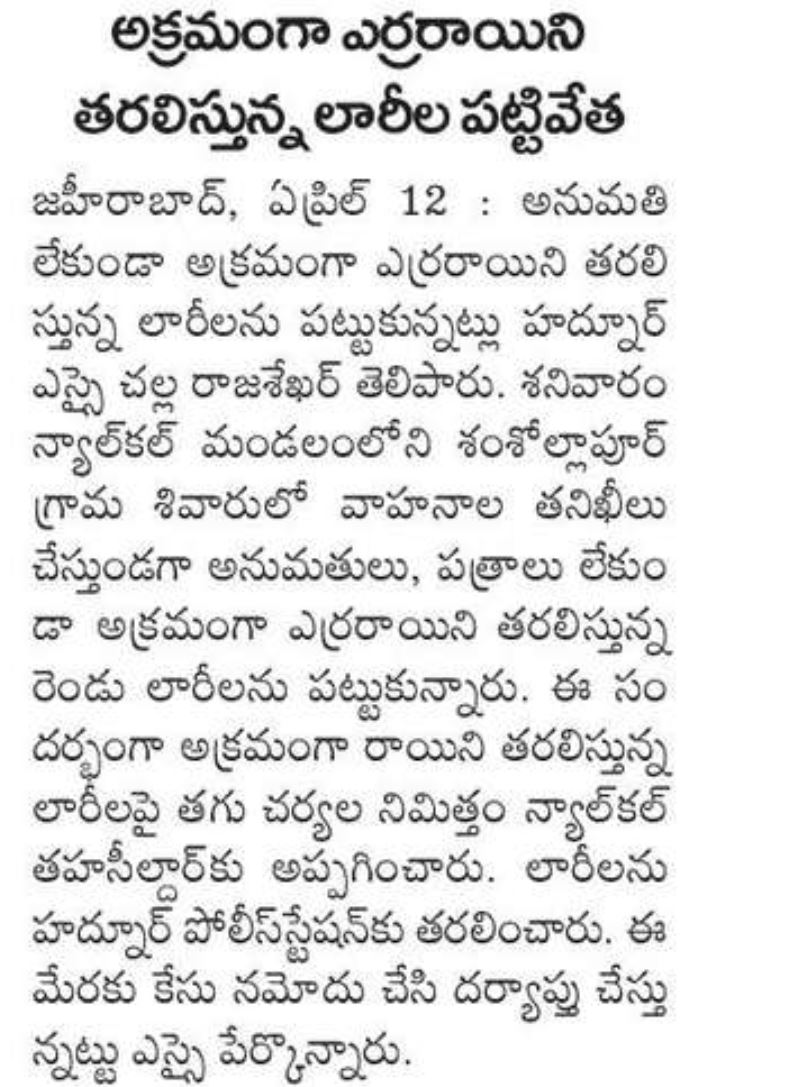 అక్రమంగా ఎర్రరాయిని తరలిస్తున్న లారీల పట్టివేత

జహీరాబాద్, ఏప్రిల్ 12 : అనుమతి లేకుండా అక్రమంగా ఎర్రరాయిని తరలిస్తున్న లారీలను పట్టుకున్నట్లు హద్నూర్ ఎస్సై చల్ల రాజశేఖర్ తెలిపారు. శనివారం న్యాల్‌కల్ మండలంలోని శంశోల్లాపూర్ గ్రామ శివారులో వాహనాల తనిఖీలు చేస్తుండగా అనుమతులు, పత్రాలు లేకుండా అక్రమంగా ఎర్రరాయిని తరలిస్తున్న రెండు లారీలను పట్టుకున్నారు. ఈ సందర్భంగా అక్రమంగా రాయిని తరలిస్తున్న లారీలపై తగు చర్యల నిమిత్తం న్యాల్‌కల్ తహసీల్దార్‌కు అప్పగించారు. లారీలను హద్నూర్ పోలీస్‌స్టేషన్‌కు తరలించారు. ఈ మేరకు కేసు నమోదు చేసి దర్యాప్తు చేస్తున్నట్టు ఎస్సై పేర్కొన్నారు.